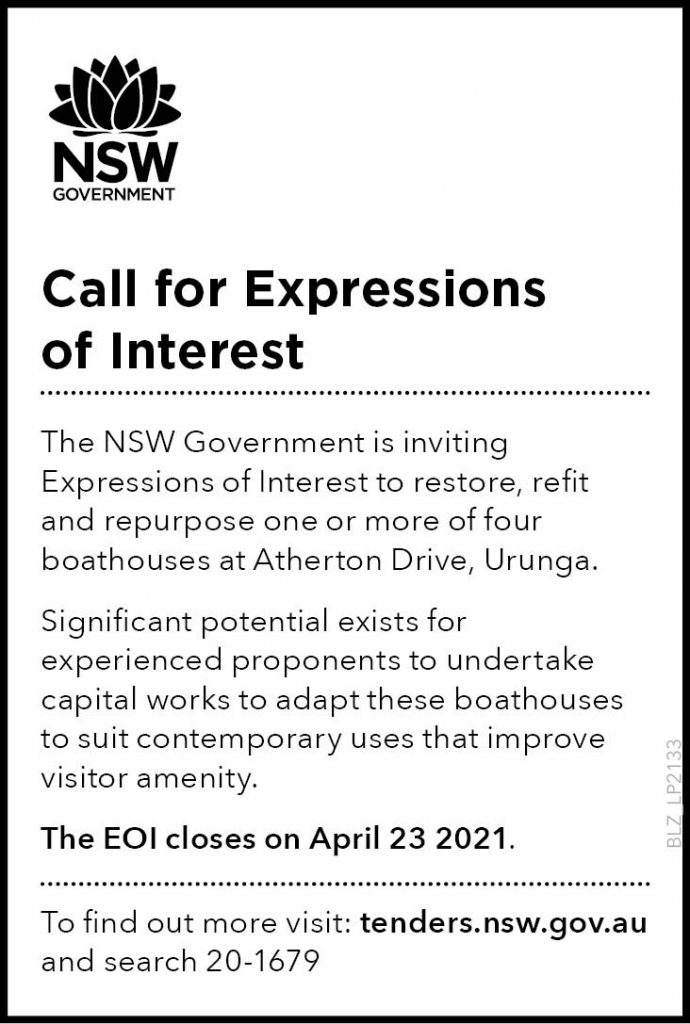 NSW
GOVERNMENT

Call for Expressions of Interest

The NSW Government is inviting Expressions of Interest to restore, refit and repurpose one or more of four boathouses at Atherton Drive, Urunga.

Significant potential exists for experienced proponents to undertake capital works to adapt these boathouses to suit contemporary uses that improve visitor amenity.

The EOI closes on April 23 2021.

To find out more visit: tenders.nsw.gov.au and search 20-1679

BLZ_LP2133